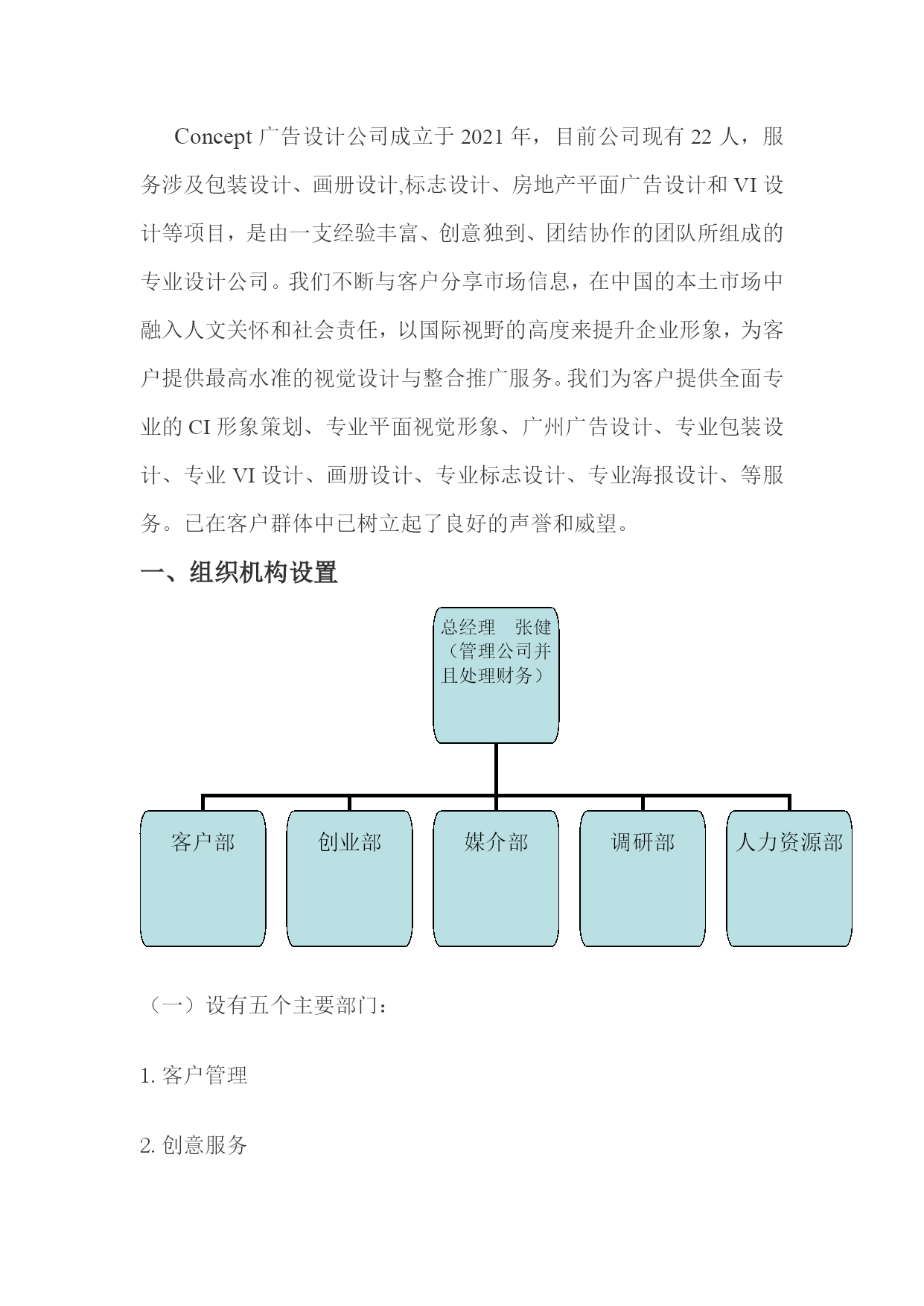 Concept 广告设计公司成立于 2021 年，目前公司现有 22 人，服务涉及包装设计、画册设计,标志设计、房地产平面广告设计和 VI 设计等项目，是由一支经验丰富、创意独到、团结协作的团队所组成的专业设计公司。我们不断与客户分享市场信息，在中国的本土市场中融入人文关怀和社会责任，以国际视野的高度来提升企业形象，为客户提供最高水准的视觉设计与整合推广服务。我们为客户提供全面专业的 CI 形象策划、专业平面视觉形象、广州广告设计、专业包装设计、专业 VI 设计、画册设计、专业标志设计、专业海报设计、等服务。已在客户群体中已树立起了良好的声誉和威望。

一、组织机构设置

总经理　张健（管理公司并且处理财务）

客户部

创业部

媒介部

调研部

人力资源部

（一）设有五个主要部门：

1. 客户管理

2. 创意服务